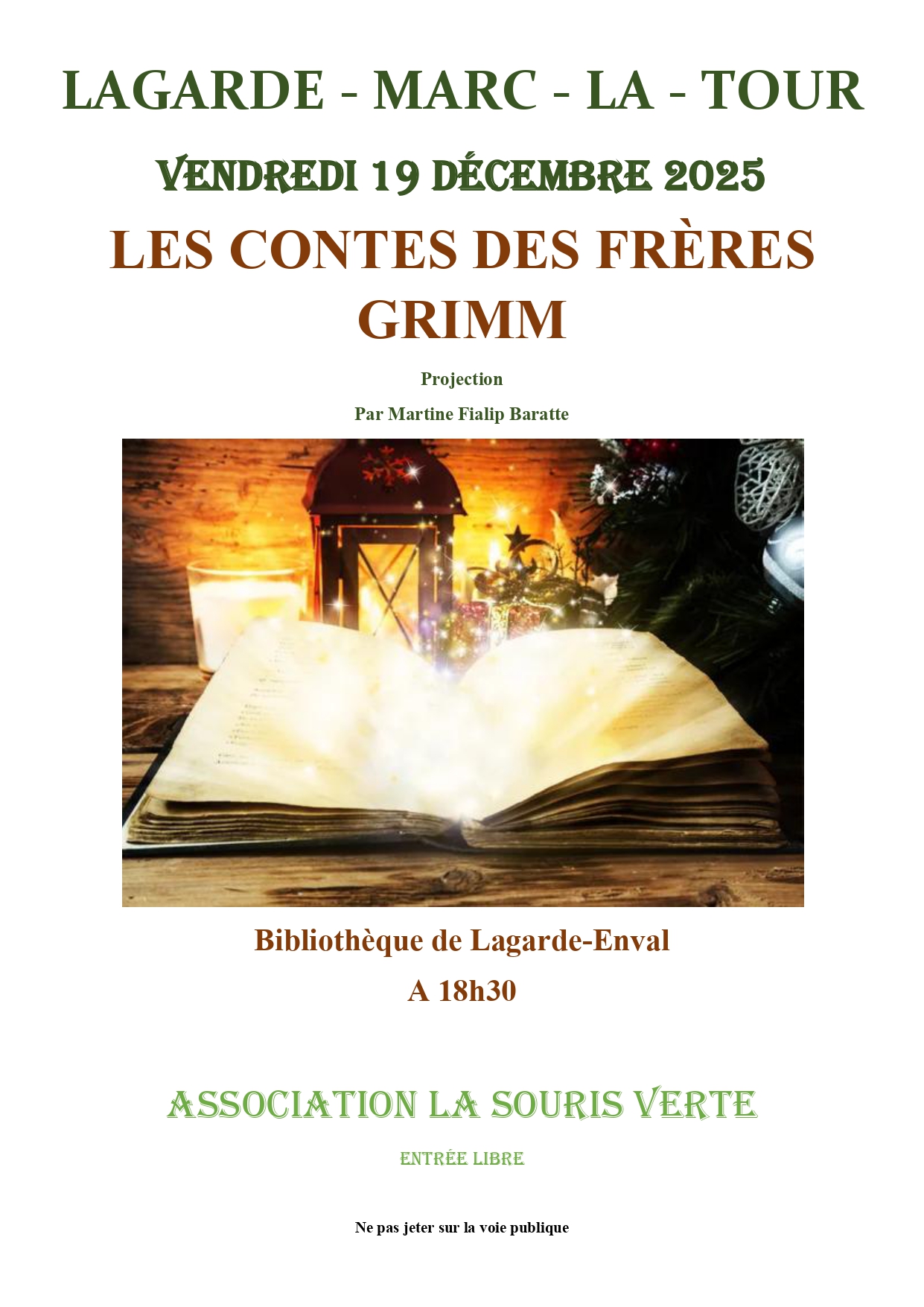 LAGARDE - MARC - LA - TOUR

VENDREDI 19 DÉCEMBRE 2025

LES CONTES DES FRÈRES GRIMM

Projection

Par Martine Fialip Baratte

Bibliothèque de Lagarde-Enval

A 18h30

ASSOCIATION LA SOURIS VERTE

ENTRÉE LIBRE

Ne pas jeter sur la voie publique